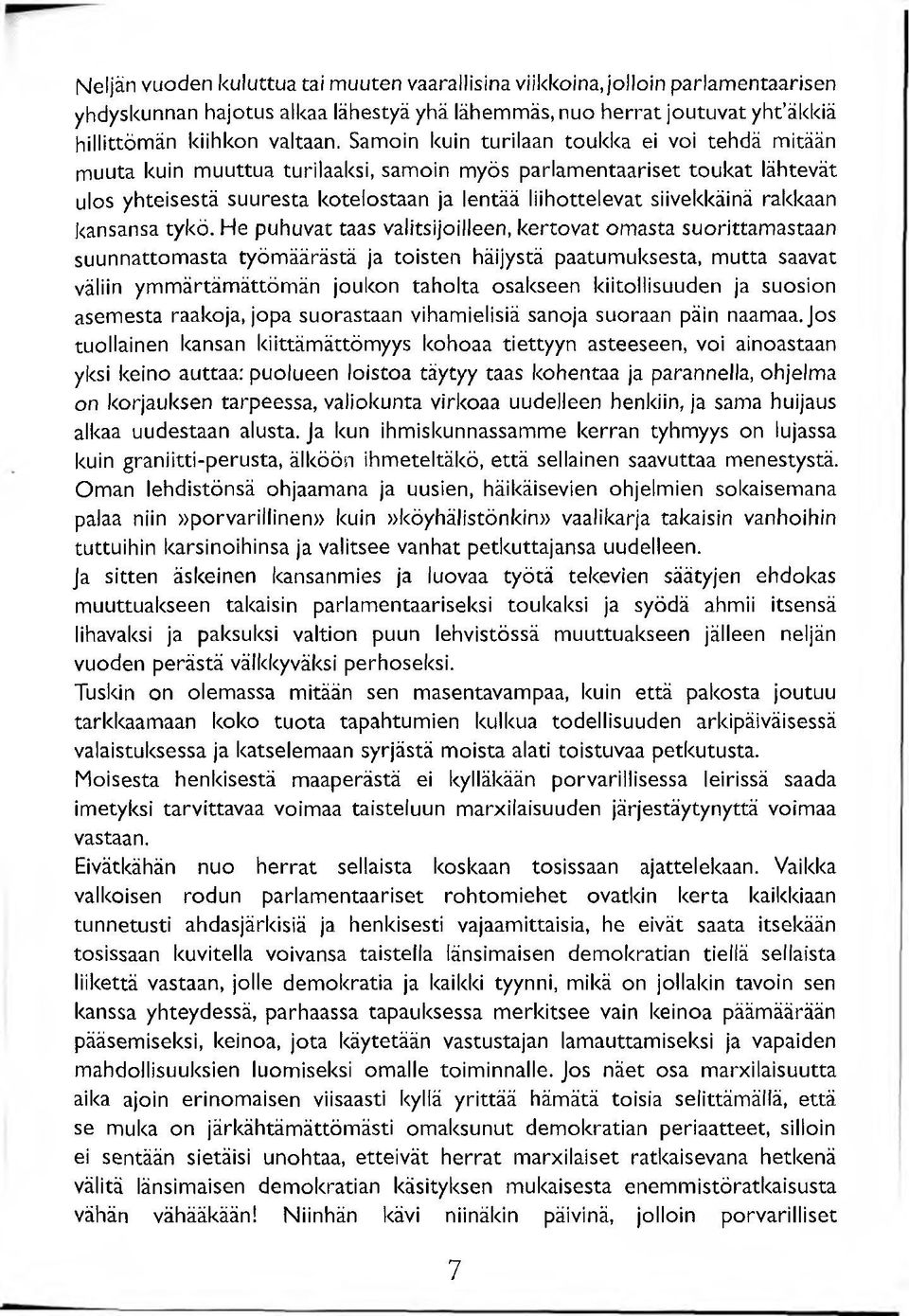 Neljän vuoden kuluttua tai muuten vaarallisina viikkoina, jolloin parlamentaarisen yhdyskunnan hajotus alkaa lähestyä yhä lähemmäs, nuo herrat joutuvat yht'äkkiä hillittömän kiihkon valtaan. Samoin kuin turilaan toukka ei voi tehdä mitään muuta kuin muuttua turilaaksi, samoin myös parlamentaariset toukat lähtevät ulos yhteisestä suuresta kotelostaan ja lentää liihottelevat siivekkäinä rakkaan kansansa tykö. He puhuvat taas valitsijoilleen, kertovat omasta suorittamastaan suunnattomasta työmäärästä ja toisten häijystä paatumuksesta, mutta saavat väliin ymmärtämättömän joukon taholta osakseen kiitollisuuden ja suosion asemesta raakoja, jopa suorastaan vihamielisiä sanoja suoraan päin naamaa. Jos tuollainen kansan kiittämättömyys kohoaa tiettyyn asteeseen, voi ainoastaan yksi keino auttaa: puolueen loistoa täytyy taas kohentaa ja parannella, ohjelma on korjauksen tarpeessa, valiokunta virkoaa uudelleen henkiin, ja sama huijaus alkaa uudestaan alusta. Ja kun ihmiskunnassamme kerran tyhmyys on lujassa kuin graniitti-perusta, älköön ihmeteltäkö, että sellainen saavuttaa menestystä. Oman lehdistönsä ohjaamana ja uusien, häikäisevien ohjelmien sokaisemana palaa niin »porvarillinen» kuin »köyhälistönkin» vaalikarja takaisin vanhoihin tuttuihin karsinoihinsa ja valitsee vanhat petkuttajansa uudelleen.
Ja sitten äskeinen kansanmies ja luovaa työtä tekevien säätyjen ehdokas muuttuakseen takaisin parlamentaariseksi toukaksi ja syödä ahmii itsensä lihavaksi ja paksuksi valtion puun lehvistössä muuttuakseen jälleen neljän vuoden perästä välkkyväksi perhoseksi.
Tuskin on olemassa mitään sen masentavampaa, kuin että pakosta joutuu tarkkaamaan koko tuota tapahtumien kulkua todellisuuden arkipäiväisessä valaistuksessa ja katselemaan syrjästä moista alati toistuvaa petkutusta.
Moisesta henkisestä maaperästä ei kylläkään porvarillisessa leirissä saada imetyksi tarvittavaa voimaa taisteluun marxilaisuuden järjestäytynyttä voimaa vastaan.
Eivätkähän nuo herrat sellaista koskaan tosissaan ajattelekaan. Vaikka valkoisen rodun parlamentaariset rohtomiehet ovatkin kerta kaikkiaan tunnetusti ahdasjärkisiä ja henkisesti vajaamittaisia, he eivät saata itsekään tosissaan kuvitella voivansa taistella länsimaisen demokratian tiellä sellaista liikettä vastaan, jolle demokratia ja kaikki tyynni, mikä on jollakin tavoin sen kanssa yhteydessä, parhaassa tapauksessa merkitsee vain keinoa päämäärään pääsemiseksi, keinoa, jota käytetään vastustajan lamauttamiseksi ja vapaiden mahdollisuuksien luomiseksi omalle toiminnalle. Jos näet osa marxilaisuutta aika ajoin erinomaisen viisaasti kyllä yrittää hämätä toisia selittämällä, että se muka on järkähtämättömästi omaksunut demokratian periaatteet, silloin ei sentään sietäisi unohtaa, etteivät herrat marxilaiset ratkaisevana hetkenä välitä länsimaisen demokratian käsityksen mukaisesta enemmistöratkaisusta vähän vähääkään! Niinhän kävi niinäkin päivinä, jolloin porvarilliset

7